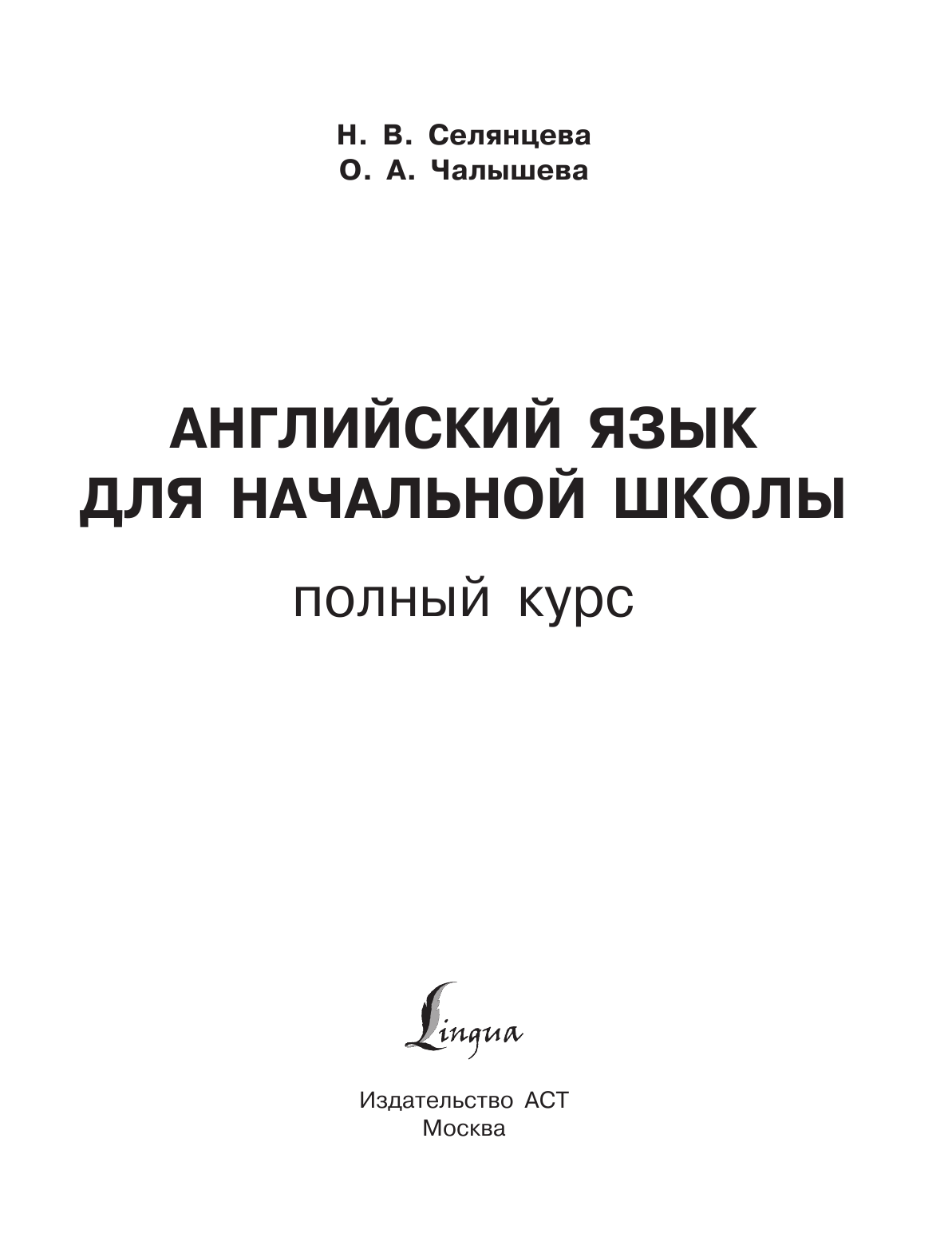 Н. В. Селянцева
О. А. Чалышева

АНГЛИЙСКИЙ ЯЗЫК
ДЛЯ НАЧАЛЬНОЙ ШКОЛЫ

полный курс

Lingua

Издательство АСТ
Москва